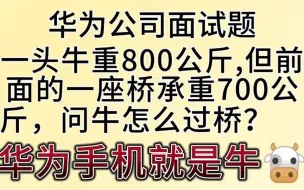 华为公司面试题

一头牛重800公斤,但前面的一座桥承重700公斤，问牛怎么过桥?

华为手机就是牛